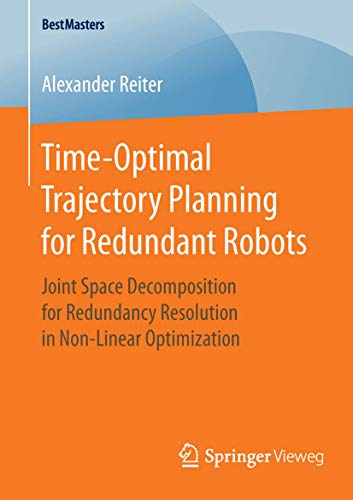 BestMasters

Alexander Reiter

Time-Optimal Trajectory Planning for Redundant Robots

Joint Space Decomposition for Redundancy Resolution in Non-Linear Optimization

Springer Vieweg